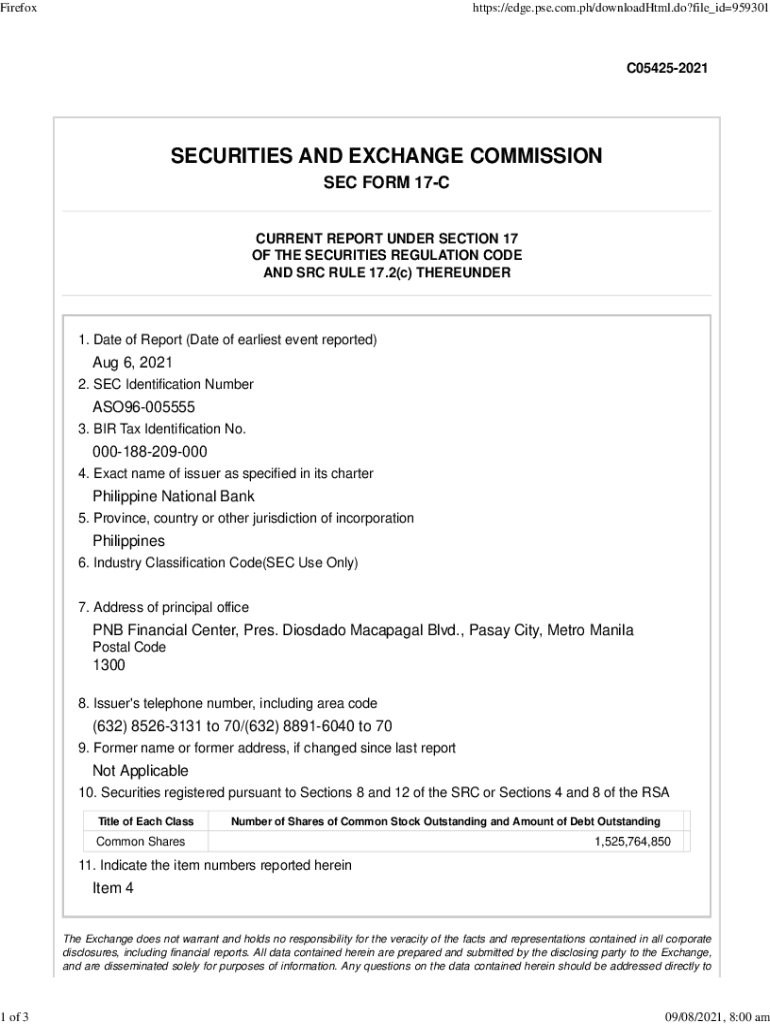 Firefox

https://edge.pse.com.ph/downloadHtml.do?file_id=959301

C05425-2021

SECURITIES AND EXCHANGE COMMISSION

SEC FORM 17-C

CURRENT REPORT UNDER SECTION 17
OF THE SECURITIES REGULATION CODE
AND SRC RULE 17.2(c) THEREUNDER

1. Date of Report (Date of earliest event reported)

Aug 6, 2021

2. SEC Identification Number

ASO96-005555

3. BIR Tax Identification No.

000-188-209-000

4. Exact name of issuer as specified in its charter

Philippine National Bank

5. Province, country or other jurisdiction of incorporation

Philippines

6. Industry Classification Code(SEC Use Only)

7. Address of principal office

PNB Financial Center, Pres. Diosdado Macapagal Blvd., Pasay City, Metro Manila

Postal Code

1300

8. Issuer's telephone number, including area code

(632) 8526-3131 to 70/(632) 8891-6040 to 70

9. Former name or former address, if changed since last report

Not Applicable

10. Securities registered pursuant to Sections 8 and 12 of the SRC or Sections 4 and 8 of the RSA

| Title of Each Class | Number of Shares of Common Stock Outstanding and Amount of Debt Outstanding |
|---|---|
| Common Shares | 1,525,764,850 |

11. Indicate the item numbers reported herein

Item 4

The Exchange does not warrant and holds no responsibility for the veracity of the facts and representations contained in all corporate disclosures, including financial reports. All data contained herein are prepared and submitted by the disclosing party to the Exchange, and are disseminated solely for purposes of information. Any questions on the data contained herein should be addressed directly to

1 of 3

09/08/2021, 8:00 am